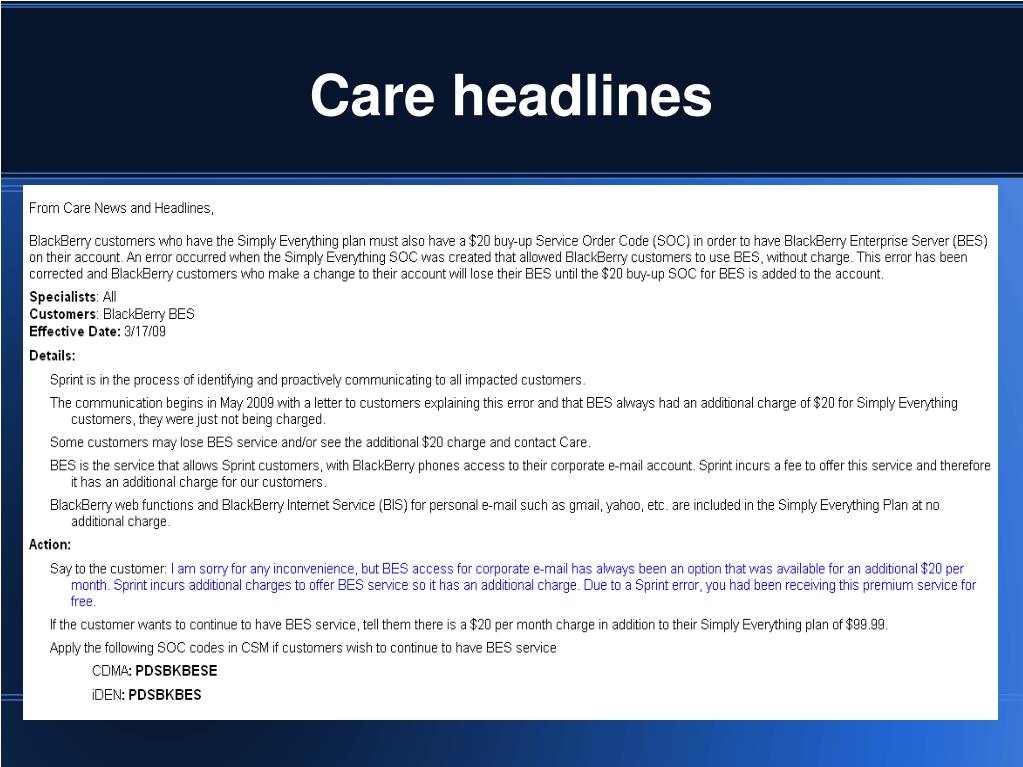 Care headlines

From Care News and Headlines,

BlackBerry customers who have the Simply Everything plan must also have a $20 buy-up Service Order Code (SOC) in order to have BlackBerry Enterprise Server (BES) on their account. An error occurred when the Simply Everything SOC was created that allowed BlackBerry customers to use BES, without charge. This error has been corrected and BlackBerry customers who make a change to their account will lose their BES until the $20 buy-up SOC for BES is added to the account.

Specialists: All
Customers: BlackBerry BES
Effective Date: 3/17/09

Details:

Sprint is in the process of identifying and proactively communicating to all impacted customers.

The communication begins in May 2009 with a letter to customers explaining this error and that BES always had an additional charge of $20 for Simply Everything customers, they were just not being charged.

Some customers may lose BES service and/or see the additional $20 charge and contact Care.

BES is the service that allows Sprint customers, with BlackBerry phones access to their corporate e-mail account. Sprint incurs a fee to offer this service and therefore it has an additional charge for our customers.

BlackBerry web functions and BlackBerry Internet Service (BIS) for personal e-mail such as gmail, yahoo, etc. are included in the Simply Everything Plan at no additional charge.

Action:

Say to the customer: I am sorry for any inconvenience, but BES access for corporate e-mail has always been an option that was available for an additional $20 per month. Sprint incurs additional charges to offer BES service so it has an additional charge. Due to a Sprint error, you had been receiving this premium service for free.

If the customer wants to continue to have BES service, tell them there is a $20 per month charge in addition to their Simply Everything plan of $99.99.

Apply the following SOC codes in CSM if customers wish to continue to have BES service

CDMA: PDSBKBESE
iDEN: PDSBKBES